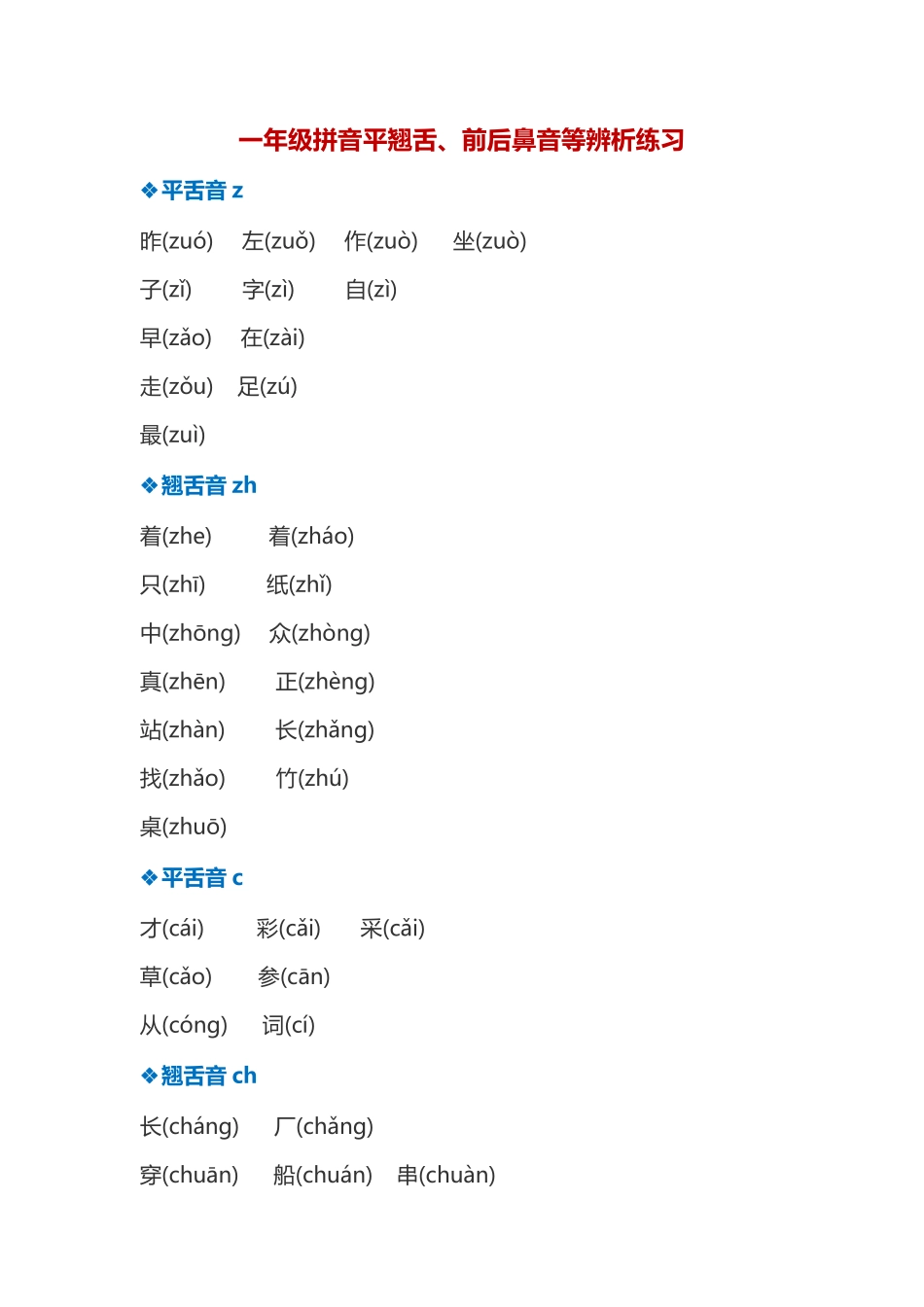 一年级拼音平翘舌、前后鼻音等辨析练习

❖平舌音 z

昨(zuó) 左(zuǒ) 作(zuò) 坐(zuò)

子(zǐ) 字(zì) 自(zì)

早(zǎo) 在(zài)

走(zǒu) 足(zú)

最(zuì)

❖翘舌音 zh

着(zhe) 着(zháo)

只(zhī) 纸(zhǐ)

中(zhōng) 众(zhòng)

真(zhēn) 正(zhèng)

站(zhàn) 长(zhǎng)

找(zhǎo) 竹(zhú)

桌(zhuō)

❖平舌音 c

才(cái) 彩(cǎi) 采(cǎi)

草(cǎo) 参(cān)

从(cóng) 词(cí)

❖翘舌音 ch

长(cháng) 厂(chǎng)

穿(chuān) 船(chuán) 串(chuàn)